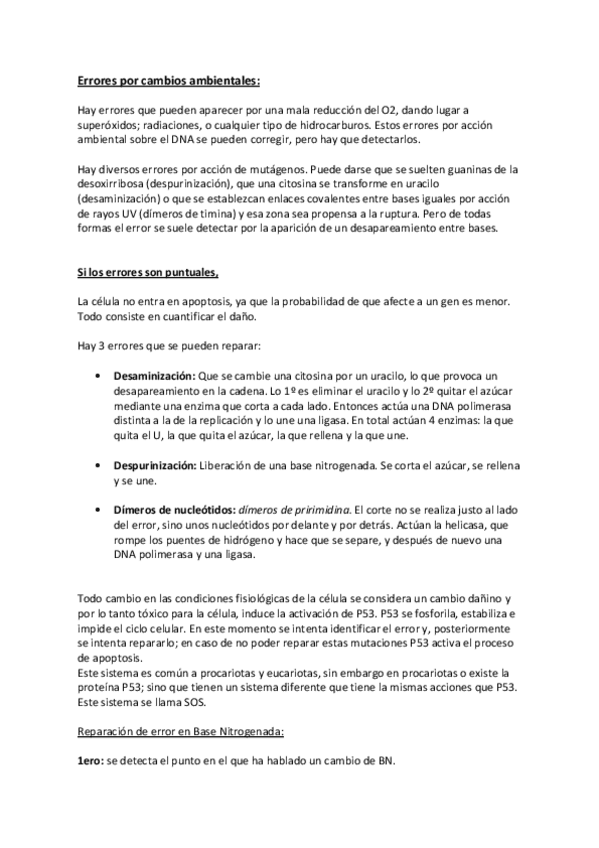 Errores por cambios ambientales:

Hay errores que pueden aparecer por una mala reducción del O2, dando lugar a superóxidos; radiaciones, o cualquier tipo de hidrocarburos. Estos errores por acción ambiental sobre el DNA se pueden corregir, pero hay que detectarlos.

Hay diversos errores por acción de mutágenos. Puede darse que se suelten guaninas de la desoxirribosa (despurinización), que una citosina se transforme en uracilo (desaminización) o que se establezcan enlaces covalentes entre bases iguales por acción de rayos UV (dímeros de timina) y esa zona sea propensa a la ruptura. Pero de todas formas el error se suele detectar por la aparición de un desapareamiento entre bases.

Si los errores son puntuales,

La célula no entra en apoptosis, ya que la probabilidad de que afecte a un gen es menor. Todo consiste en cuantificar el daño.

Hay 3 errores que se pueden reparar:

• Desaminización: Que se cambie una citosina por un uracilo, lo que provoca un desapareamiento en la cadena. Lo 1º es eliminar el uracilo y lo 2º quitar el azúcar mediante una enzima que corta a cada lado. Entonces actúa una DNA polimerasa distinta a la de la replicación y lo une una ligasa. En total actúan 4 enzimas: la que quita el U, la que quita el azúcar, la que rellena y la que une.

• Despurinización: Liberación de una base nitrogenada. Se corta el azúcar, se rellena y se une.

• Dímeros de nucleótidos: dímeros de pririmidina. El corte no se realiza justo al lado del error, sino unos nucleótidos por delante y por detrás. Actúan la helicasa, que rompe los puentes de hidrógeno y hace que se separe, y después de nuevo una DNA polimerasa y una ligasa.

Todo cambio en las condiciones fisiológicas de la célula se considera un cambio dañino y por lo tanto tóxico para la célula, induce la activación de P53. P53 se fosforila, estabiliza e impide el ciclo celular. En este momento se intenta identificar el error y, posteriormente se intenta repararlo; en caso de no poder reparar estas mutaciones P53 activa el proceso de apoptosis.
Este sistema es común a procariotas y eucariotas, sin embargo en procariotas o existe la proteína P53; sino que tienen un sistema diferente que tiene la mismas acciones que P53. Este sistema se llama SOS.

Reparación de error en Base Nitrogenada:

1ero: se detecta el punto en el que ha hablado un cambio de BN.